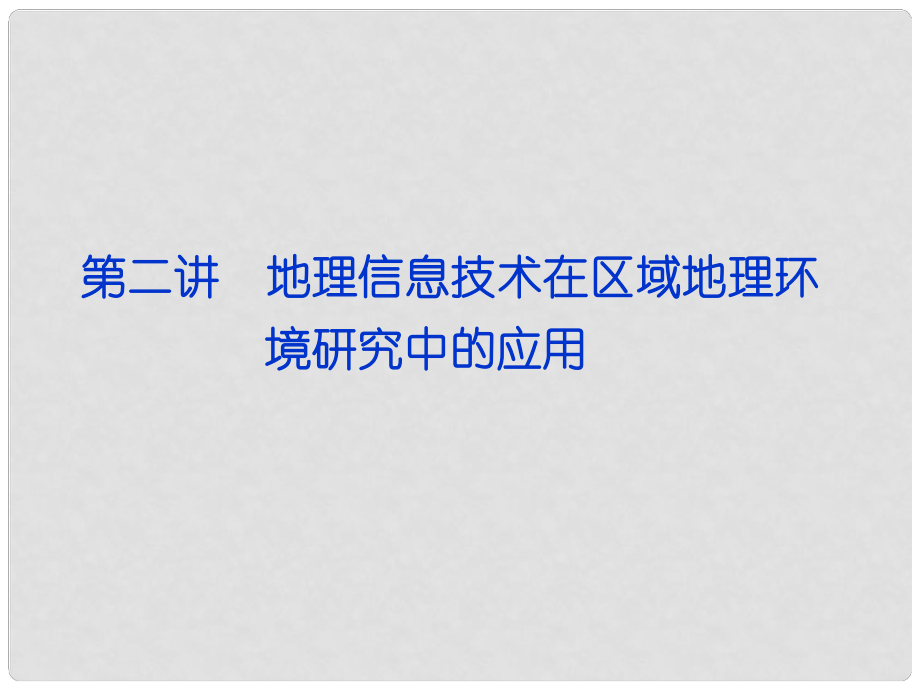 第二讲　地理信息技术在区域地理环境研究中的应用